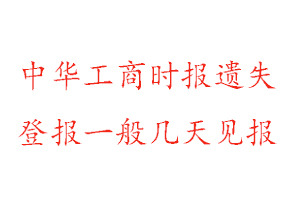 中华工商时报遗失
登报一般几天见报